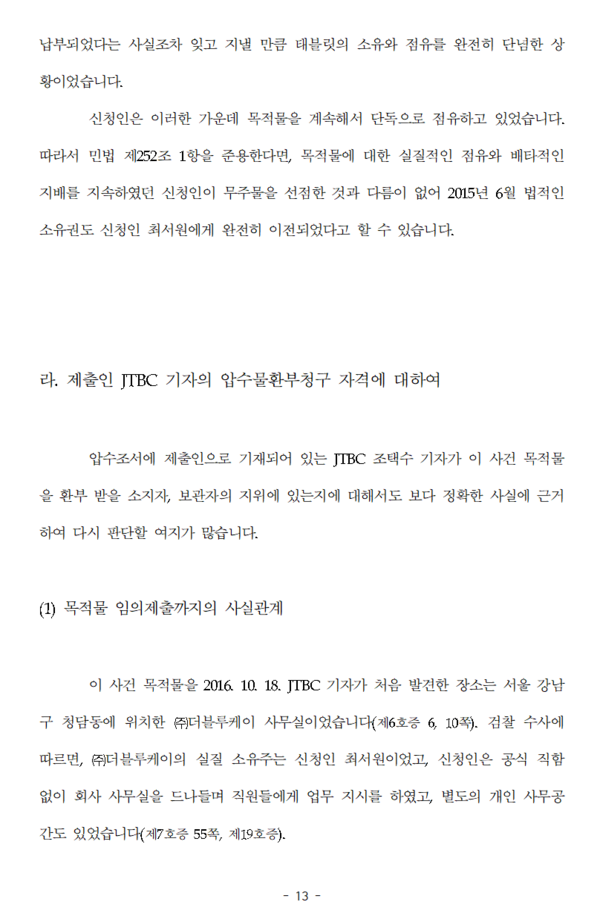 납부되었다는 사실조차 잊고 지낼 만큼 태블릿의 소유와 점유를 완전히 단념한 상황이었습니다.

신청인은 이러한 가운데 목적물을 계속해서 단독으로 점유하고 있었습니다. 따라서 민법 제252조 1항을 준용한다면, 목적물에 대한 실질적인 점유와 배타적인 지배를 지속하였던 신청인이 무주물을 선점한 것과 다름이 없어 2015년 6월 법적인 소유권도 신청인 최서원에게 완전히 이전되었다고 할 수 있습니다.

라. 제출인 JTBC 기자의 압수물환부청구 자격에 대하여

압수조서에 제출인으로 기재되어 있는 JTBC 조택수 기자가 이 사건 목적물을 환부 받을 소지자, 보관자의 지위에 있는지에 대해서도 보다 정확한 사실에 근거하여 다시 판단할 여지가 많습니다.

(1) 목적물 임의제출까지의 사실관계

이 사건 목적물을 2016. 10. 18. JTBC 기자가 처음 발견한 장소는 서울 강남구 청담동에 위치한 ㈜더블루케이 사무실이었습니다(제6호증 6, 10쪽). 검찰 수사에 따르면, ㈜더블루케이의 실질 소유주는 신청인 최서원이었고, 신청인은 공식 직함 없이 회사 사무실을 드나들며 직원들에게 업무 지시를 하였고, 별도의 개인 사무공간도 있었습니다(제7호증 55쪽, 제19호증).

- 13 -